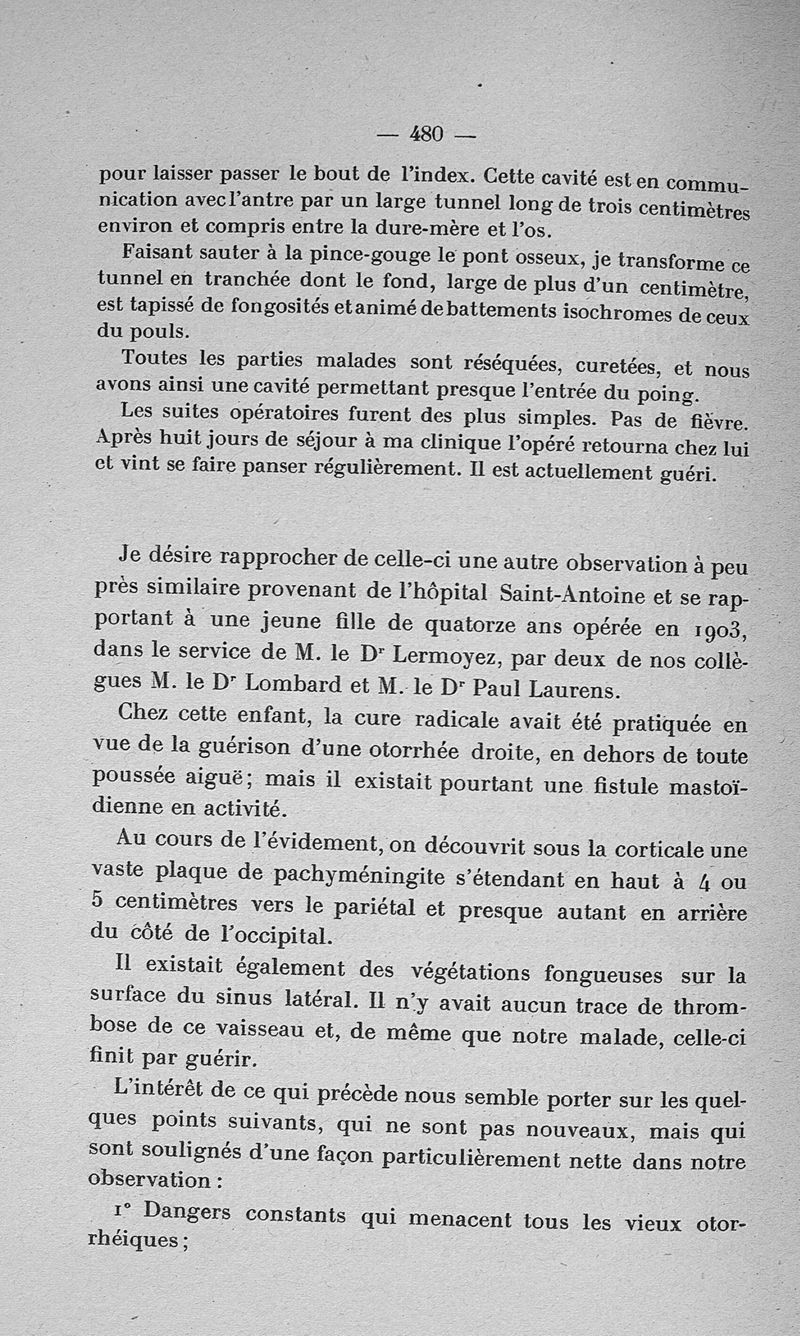 — 480 —

pour laisser passer le bout de l'index. Cette cavité est en communication avec l'antre par un large tunnel long de trois centimètres environ et compris entre la dure-mère et l'os.

Faisant sauter à la pince-gouge le pont osseux, je transforme ce tunnel en tranchée dont le fond, large de plus d'un centimètre, est tapissé de fongosités et animé de battements isochromes de ceux du pouls.

Toutes les parties malades sont réséquées, curetées, et nous avons ainsi une cavité permettant presque l'entrée du poing.

Les suites opératoires furent des plus simples. Pas de fièvre. Après huit jours de séjour à ma clinique l'opéré retourna chez lui et vint se faire panser régulièrement. Il est actuellement guéri.

Je désire rapprocher de celle-ci une autre observation à peu près similaire provenant de l'hôpital Saint-Antoine et se rapportant à une jeune fille de quatorze ans opérée en 1903, dans le service de M. le Dr Lermoyez, par deux de nos collègues M. le Dr Lombard et M. le Dr Paul Laurens.

Chez cette enfant, la cure radicale avait été pratiquée en vue de la guérison d'une otorrhée droite, en dehors de toute poussée aiguë; mais il existait pourtant une fistule mastoïdienne en activité.

Au cours de l'évidement, on découvrit sous la corticale une vaste plaque de pachyméningite s'étendant en haut à 4 ou 5 centimètres vers le pariétal et presque autant en arrière du côté de l'occipital.

Il existait également des végétations fongueuses sur la surface du sinus latéral. Il n'y avait aucun trace de thrombose de ce vaisseau et, de même que notre malade, celle-ci finit par guérir.

L'intérêt de ce qui précède nous semble porter sur les quelques points suivants, qui ne sont pas nouveaux, mais qui sont soulignés d'une façon particulièrement nette dans notre observation :

1° Dangers constants qui menacent tous les vieux otorrhéiques;